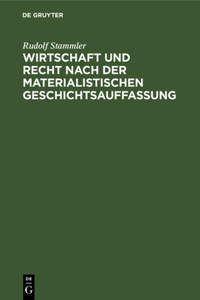 DE GRUYTER

Rudolf Stammler

WIRTSCHAFT UND RECHT NACH DER MATERIALISTISCHEN GESCHICHTSAUFFASSUNG

DE
G